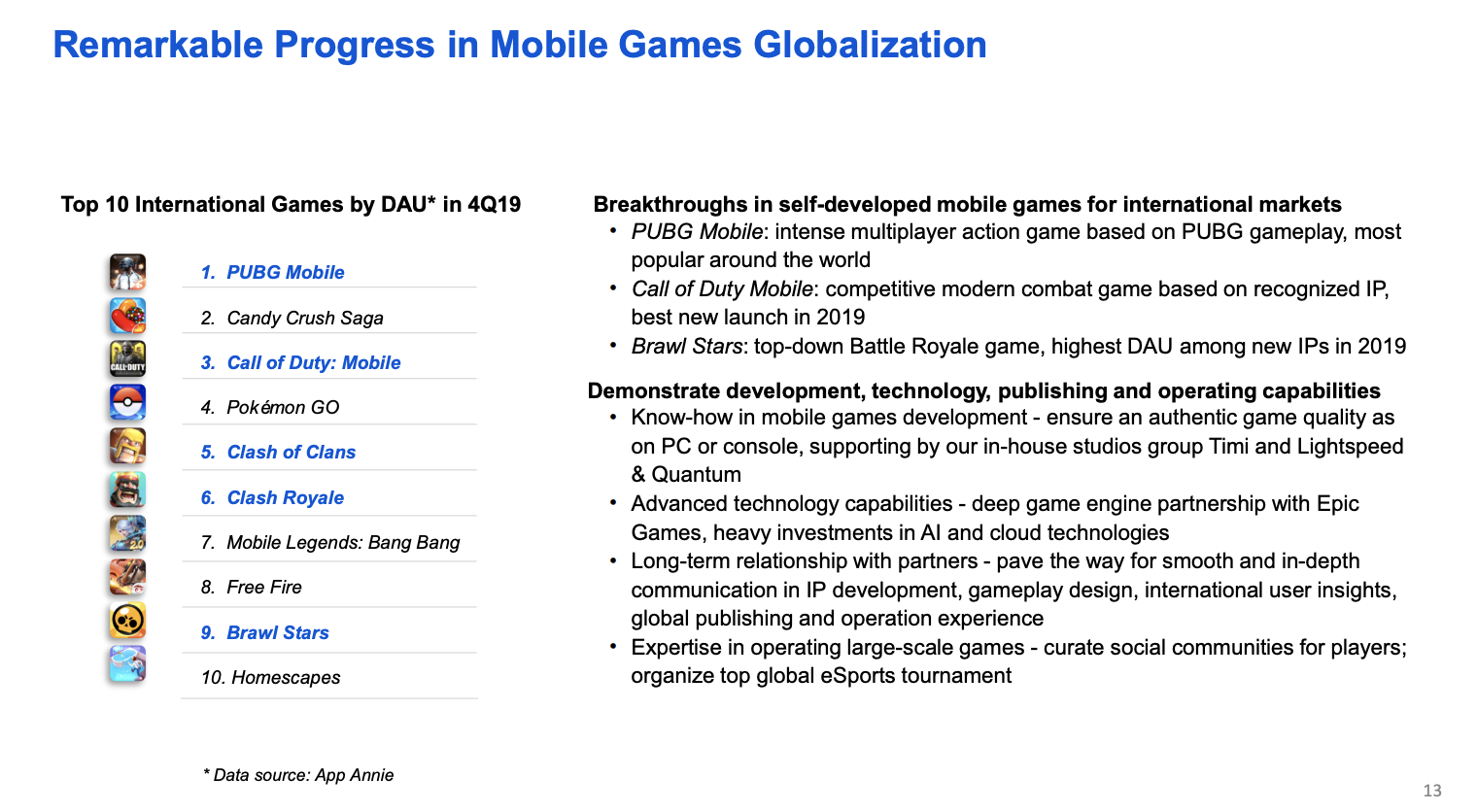 Remarkable Progress in Mobile Games Globalization

Top 10 International Games by DAU* in 4Q19

1. PUBG Mobile
2. Candy Crush Saga
3. Call of Duty: Mobile
4. Pokémon GO
5. Clash of Clans
6. Clash Royale
7. Mobile Legends: Bang Bang
8. Free Fire
9. Brawl Stars
10. Homescapes

* Data source: App Annie

Breakthroughs in self-developed mobile games for international markets
• PUBG Mobile: intense multiplayer action game based on PUBG gameplay, most popular around the world
• Call of Duty Mobile: competitive modern combat game based on recognized IP, best new launch in 2019
• Brawl Stars: top-down Battle Royale game, highest DAU among new IPs in 2019

Demonstrate development, technology, publishing and operating capabilities
• Know-how in mobile games development - ensure an authentic game quality as on PC or console, supporting by our in-house studios group Timi and Lightspeed & Quantum
• Advanced technology capabilities - deep game engine partnership with Epic Games, heavy investments in AI and cloud technologies
• Long-term relationship with partners - pave the way for smooth and in-depth communication in IP development, gameplay design, international user insights, global publishing and operation experience
• Expertise in operating large-scale games - curate social communities for players; organize top global eSports tournament

13